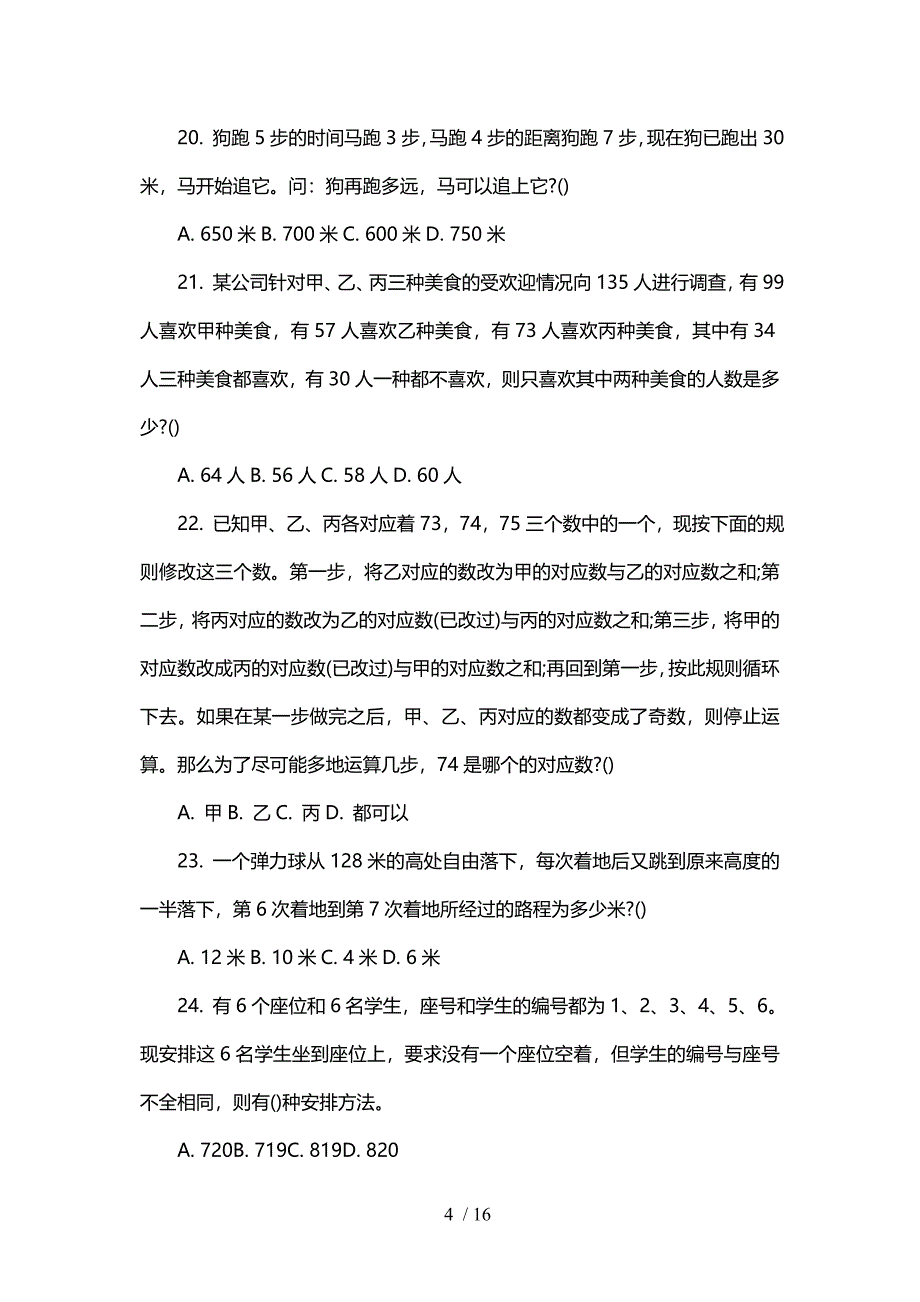 20. 狗跑 5 步的时间马跑 3 步，马跑 4 步的距离狗跑 7 步，现在狗已跑出 30 米，马开始追它。问：狗再跑多远，马可以追上它?()

A. 650 米 B. 700 米 C. 600 米 D. 750 米

21. 某公司针对甲、乙、丙三种美食的受欢迎情况向 135 人进行调查，有 99 人喜欢甲种美食，有 57 人喜欢乙种美食，有 73 人喜欢丙种美食，其中有 34 人三种美食都喜欢，有 30 人一种都不喜欢，则只喜欢其中两种美食的人数是多少?()

A. 64 人 B. 56 人 C. 58 人 D. 60 人

22. 已知甲、乙、丙各对应着 73，74，75 三个数中的一个，现按下面的规则修改这三个数。第一步，将乙对应的数改为甲的对应数与乙的对应数之和;第二步，将丙对应的数改为乙的对应数(已改过)与丙的对应数之和;第三步，将甲的对应数改成丙的对应数(已改过)与甲的对应数之和;再回到第一步，按此规则循环下去。如果在某一步做完之后，甲、乙、丙对应的数都变成了奇数，则停止运算。那么为了尽可能多地运算几步，74 是哪个的对应数?()

A. 甲 B. 乙 C. 丙 D. 都可以

23. 一个弹力球从 128 米的高处自由落下，每次着地后又跳到原来高度的一半落下，第 6 次着地到第 7 次着地所经过的路程为多少米?()

A. 12 米 B. 10 米 C. 4 米 D. 6 米

24. 有 6 个座位和 6 名学生，座号和学生的编号都为 1、2、3、4、5、6。现安排这 6 名学生坐到座位上，要求没有一个座位空着，但学生的编号与座号不全相同，则有()种安排方法。

A. 720B. 719C. 819D. 820

4 / 16